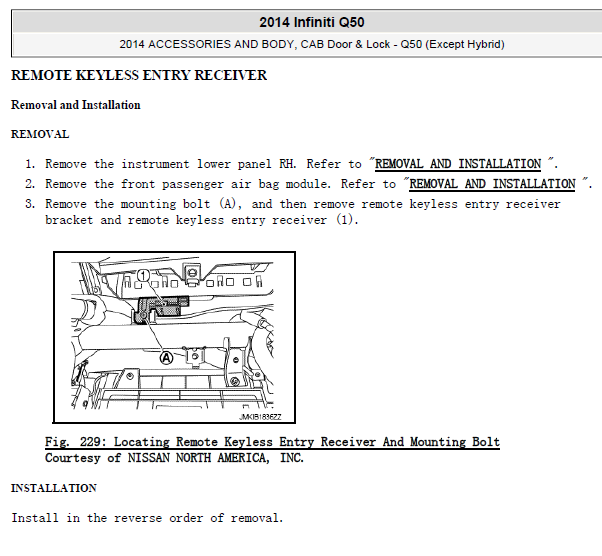 2014 Infiniti Q50

2014 ACCESSORIES AND BODY, CAB Door & Lock - Q50 (Except Hybrid)

REMOTE KEYLESS ENTRY RECEIVER

Removal and Installation

REMOVAL

1. Remove the instrument lower panel RH. Refer to "REMOVAL AND INSTALLATION ".
2. Remove the front passenger air bag module. Refer to "REMOVAL AND INSTALLATION ".
3. Remove the mounting bolt (A), and then remove remote keyless entry receiver bracket and remote keyless entry receiver (1).

1
A
JMKIB1836ZZ

Fig. 229: Locating Remote Keyless Entry Receiver And Mounting Bolt
Courtesy of NISSAN NORTH AMERICA, INC.

INSTALLATION

Install in the reverse order of removal.